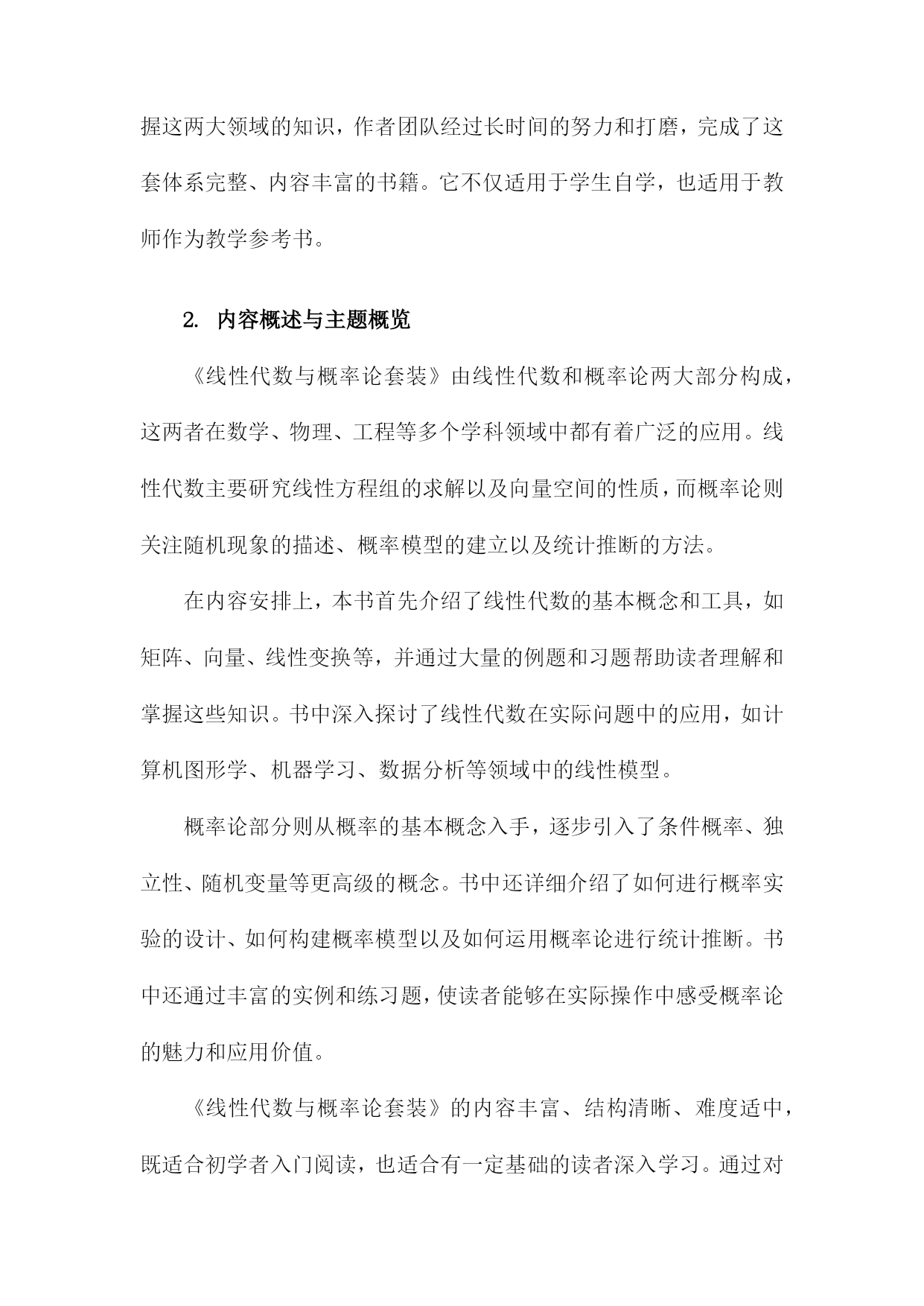 握这两大领域的知识，作者团队经过长时间的努力和打磨，完成了这套体系完整、内容丰富的书籍。它不仅适用于学生自学，也适用于教师作为教学参考书。

2. 内容概述与主题概览

《线性代数与概率论套装》由线性代数和概率论两大部分构成，这两者在数学、物理、工程等多个学科领域中都有着广泛的应用。线性代数主要研究线性方程组的求解以及向量空间的性质，而概率论则关注随机现象的描述、概率模型的建立以及统计推断的方法。

在内容安排上，本书首先介绍了线性代数的基本概念和工具，如矩阵、向量、线性变换等，并通过大量的例题和习题帮助读者理解和掌握这些知识。书中深入探讨了线性代数在实际问题中的应用，如计算机图形学、机器学习、数据分析等领域中的线性模型。

概率论部分则从概率的基本概念入手，逐步引入了条件概率、独立性、随机变量等更高级的概念。书中还详细介绍了如何进行概率实验的设计、如何构建概率模型以及如何运用概率论进行统计推断。书中还通过丰富的实例和练习题，使读者能够在实际操作中感受概率论的魅力和应用价值。

《线性代数与概率论套装》的内容丰富、结构清晰、难度适中，既适合初学者入门阅读，也适合有一定基础的读者深入学习。通过对